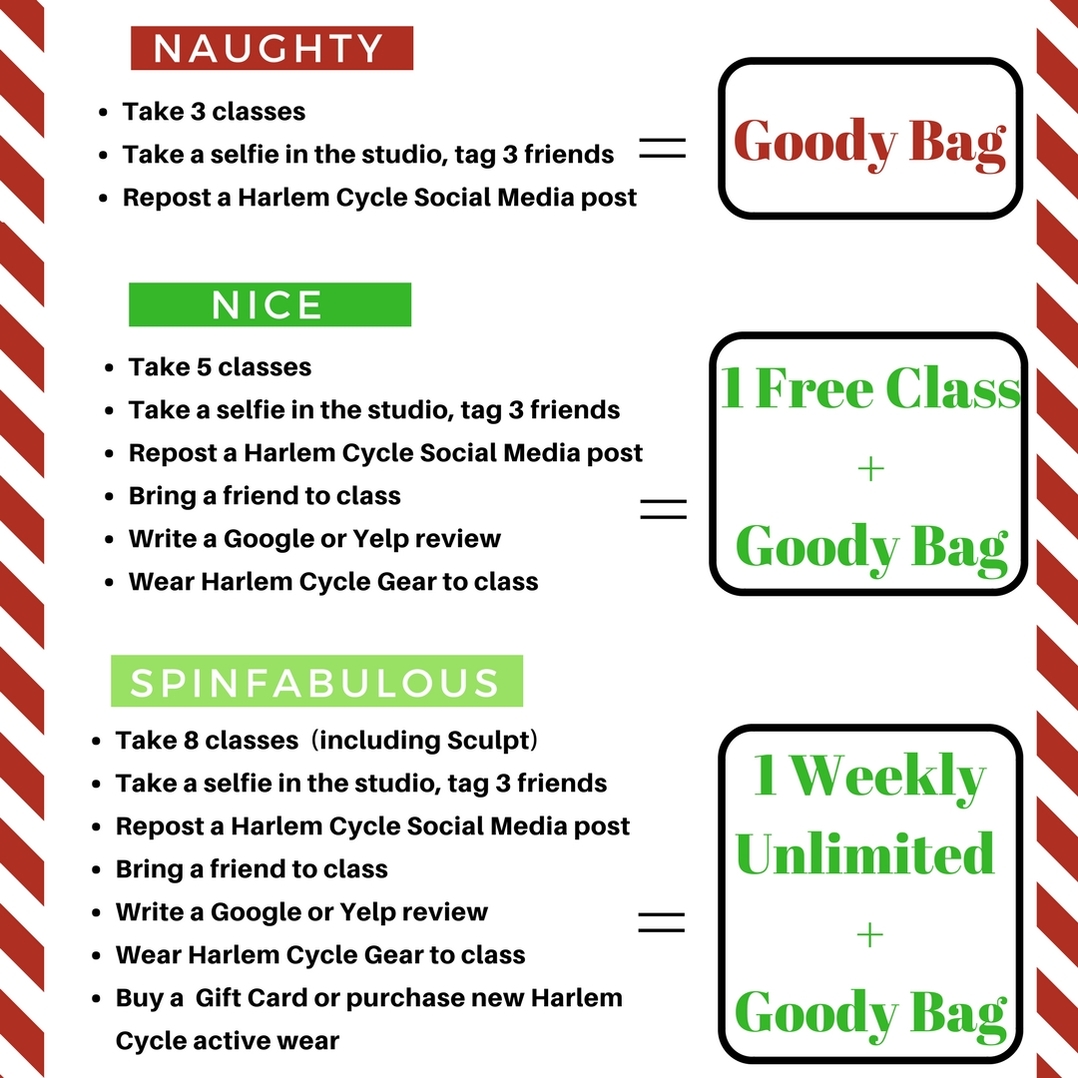 NAUGHTY

- Take 3 classes
- Take a selfie in the studio, tag 3 friends
- Repost a Harlem Cycle Social Media post

=

Goody Bag

NICE

- Take 5 classes
- Take a selfie in the studio, tag 3 friends
- Repost a Harlem Cycle Social Media post
- Bring a friend to class
- Write a Google or Yelp review
- Wear Harlem Cycle Gear to class

=

1 Free Class
+
Goody Bag

SPINFABULOUS

- Take 8 classes (including Sculpt)
- Take a selfie in the studio, tag 3 friends
- Repost a Harlem Cycle Social Media post
- Bring a friend to class
- Write a Google or Yelp review
- Wear Harlem Cycle Gear to class
- Buy a Gift Card or purchase new Harlem Cycle active wear

=

1 Weekly Unlimited
+
Goody Bag